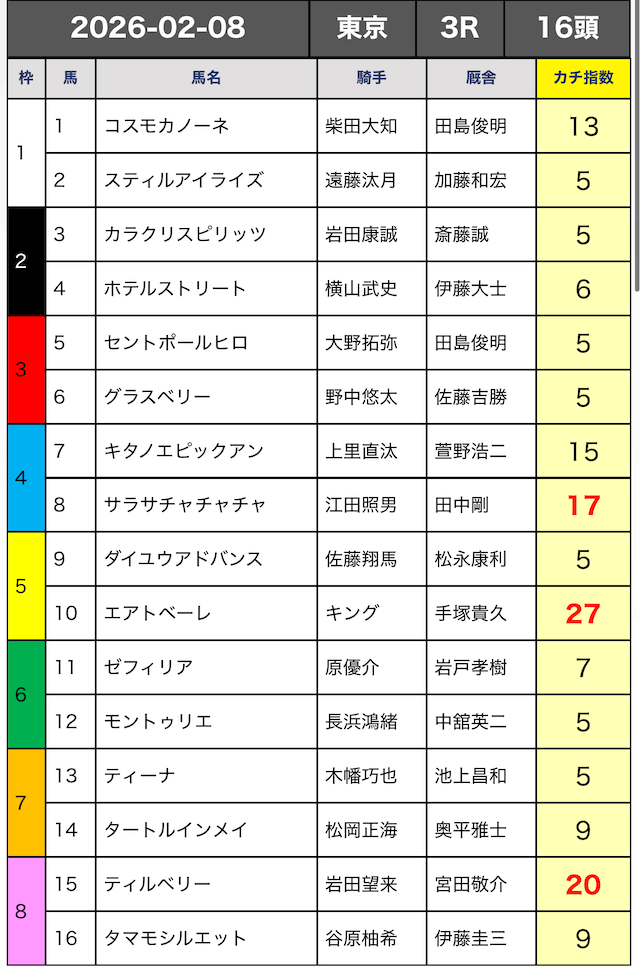 | 2026-02-08 | | | 東京 | 3R | 16頭 |
|---|---|---|---|---|---|
| 枠 | 馬 | 馬名 | 騎手 | 厩舎 | カチ指数 |
| 1 | 1 | コスモカノーネ | 柴田大知 | 田島俊明 | 13 |
| 1 | 2 | スティルアイライズ | 遠藤汰月 | 加藤和宏 | 5 |
| 2 | 3 | カラクリスピリッツ | 岩田康誠 | 斎藤誠 | 5 |
| 2 | 4 | ホテルストリート | 横山武史 | 伊藤大士 | 6 |
| 3 | 5 | セントポールヒロ | 大野拓弥 | 田島俊明 | 5 |
| 3 | 6 | グラスベリー | 野中悠太 | 佐藤吉勝 | 5 |
| 4 | 7 | キタノエピックアン | 上里直汰 | 萱野浩二 | 15 |
| 4 | 8 | サラサチャチャチャ | 江田照男 | 田中剛 | 17 |
| 5 | 9 | ダイユウアドバンス | 佐藤翔馬 | 松永康利 | 5 |
| 5 | 10 | エアトベーレ | キング | 手塚貴久 | 27 |
| 6 | 11 | ゼフィリア | 原優介 | 岩戸孝樹 | 7 |
| 6 | 12 | モントゥリエ | 長浜鴻緒 | 中舘英二 | 5 |
| 7 | 13 | ティーナ | 木幡巧也 | 池上昌和 | 5 |
| 7 | 14 | タートルインメイ | 松岡正海 | 奥平雅士 | 9 |
| 8 | 15 | ティルベリー | 岩田望来 | 宮田敬介 | 20 |
| 8 | 16 | タマモシルエット | 谷原柚希 | 伊藤圭三 | 9 |